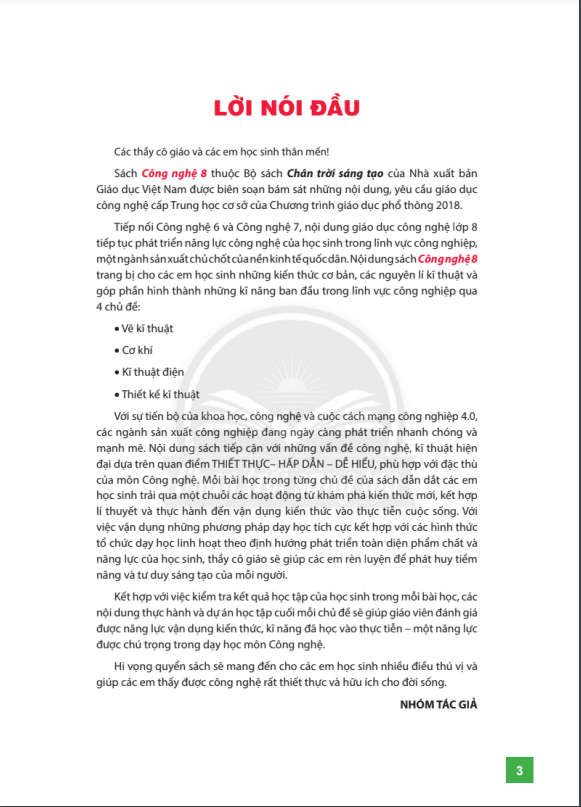 LỜI NÓI ĐẦU

Các thầy cô giáo và các em học sinh thân mến!

Sách Công nghệ 8 thuộc Bộ sách Chân trời sáng tạo của Nhà xuất bản Giáo dục Việt Nam được biên soạn bám sát những nội dung, yêu cầu giáo dục công nghệ cấp Trung học cơ sở của Chương trình giáo dục phổ thông 2018.

Tiếp nối Công nghệ 6 và Công nghệ 7, nội dung giáo dục công nghệ lớp 8 tiếp tục phát triển năng lực công nghệ của học sinh trong lĩnh vực công nghiệp, một ngành sản xuất chủ chốt của nền kinh tế quốc dân. Nội dung sách Công nghệ 8 trang bị cho các em học sinh những kiến thức cơ bản, các nguyên lí kĩ thuật và góp phần hình thành những kĩ năng ban đầu trong lĩnh vực công nghiệp qua 4 chủ đề:

• Vẽ kĩ thuật

• Cơ khí

• Kĩ thuật điện

• Thiết kế kĩ thuật

Với sự tiến bộ của khoa học, công nghệ và cuộc cách mạng công nghiệp 4.0, các ngành sản xuất công nghiệp đang ngày càng phát triển nhanh chóng và mạnh mẽ. Nội dung sách tiếp cận với những vấn đề công nghệ, kĩ thuật hiện đại dựa trên quan điểm THIẾT THỰC– HẤP DẪN – DỄ HIỂU, phù hợp với đặc thù của môn Công nghệ. Mỗi bài học trong từng chủ đề của sách dẫn dắt các em học sinh trải qua một chuỗi các hoạt động từ khám phá kiến thức mới, kết hợp lí thuyết và thực hành đến vận dụng kiến thức vào thực tiễn cuộc sống. Với việc vận dụng những phương pháp dạy học tích cực kết hợp với các hình thức tổ chức dạy học linh hoạt theo định hướng phát triển toàn diện phẩm chất và năng lực của học sinh, thầy cô giáo sẽ giúp các em rèn luyện để phát huy tiềm năng và tư duy sáng tạo của mỗi người.

Kết hợp với việc kiểm tra kết quả học tập của học sinh trong mỗi bài học, các nội dung thực hành và dự án học tập cuối mỗi chủ đề sẽ giúp giáo viên đánh giá được năng lực vận dụng kiến thức, kĩ năng đã học vào thực tiễn – một năng lực được chú trọng trong dạy học môn Công nghệ.

Hi vọng quyển sách sẽ mang đến cho các em học sinh nhiều điều thú vị và giúp các em thấy được công nghệ rất thiết thực và hữu ích cho đời sống.

NHÓM TÁC GIẢ

3